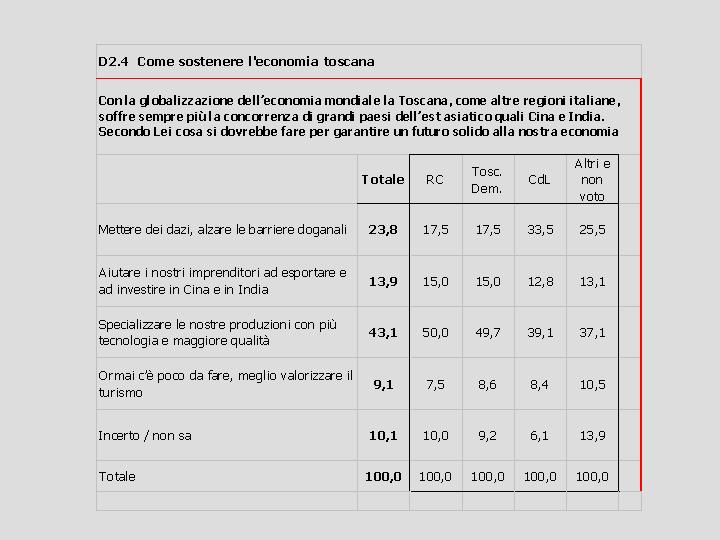 D2.4 Come sostenere l'economia toscana

Con la globalizzazione dell'economia mondiale la Toscana, come altre regioni italiane, soffre sempre più la concorrenza di grandi paesi dell'est asiatico quali Cina e India. Secondo Lei cosa si dovrebbe fare per garantire un futuro solido alla nostra economia

| | Totale | RC | Tosc. Dem. | CdL | Altri e non voto |
|---|---|---|---|---|---|
| Mettere dei dazi, alzare le barriere doganali | 23,8 | 17,5 | 17,5 | 33,5 | 25,5 |
| Aiutare i nostri imprenditori ad esportare e ad investire in Cina e in India | 13,9 | 15,0 | 15,0 | 12,8 | 13,1 |
| Specializzare le nostre produzioni con più tecnologia e maggiore qualità | 43,1 | 50,0 | 49,7 | 39,1 | 37,1 |
| Ormai c'è poco da fare, meglio valorizzare il turismo | 9,1 | 7,5 | 8,6 | 8,4 | 10,5 |
| Incerto / non sa | 10,1 | 10,0 | 9,2 | 6,1 | 13,9 |
| Totale | 100,0 | 100,0 | 100,0 | 100,0 | 100,0 |